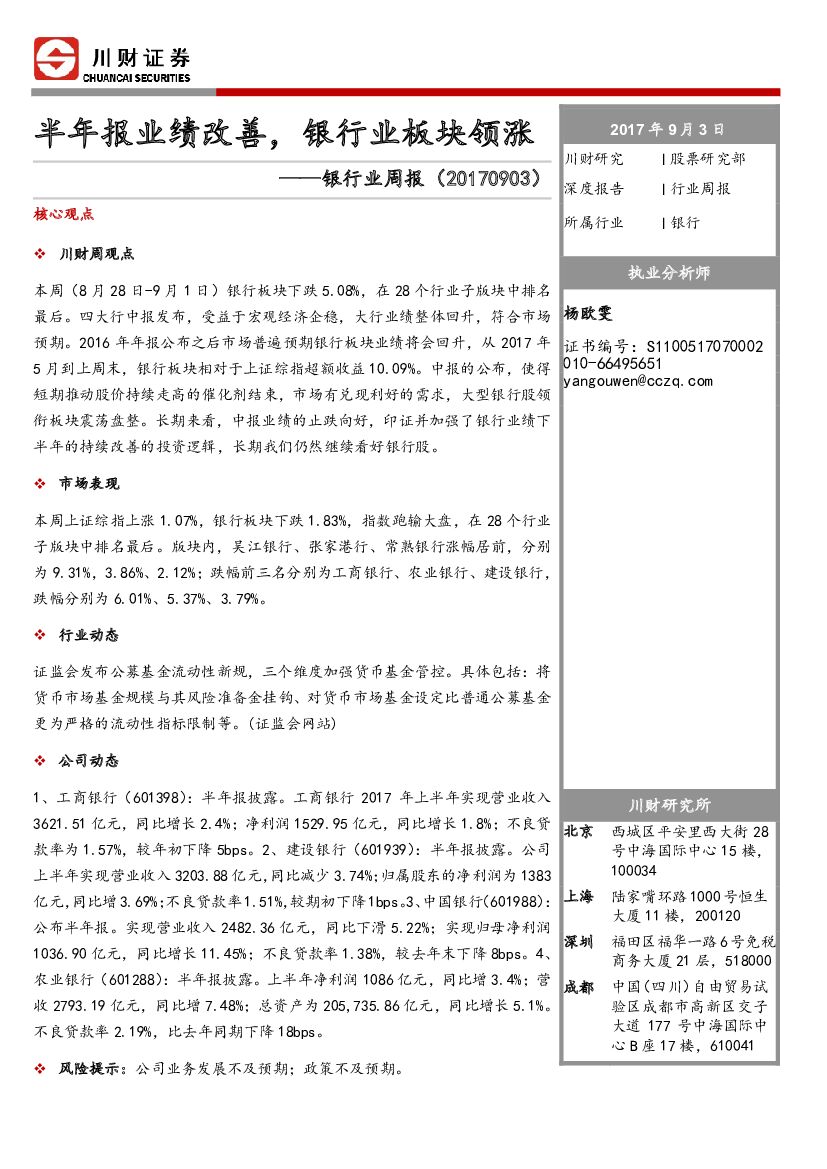 川财证券
CHUANCAI SECURITIES

半年报业绩改善，银行业板块领涨

——银行业周报（20170903）

核心观点

❖ 川财周观点

本周（8月28日-9月1日）银行板块下跌5.08%，在28个行业子版块中排名最后。四大行中报发布，受益于宏观经济企稳，大行业绩整体回升，符合市场预期。2016年年报公布之后市场普遍预期银行板块业绩将会回升，从2017年5月到上周末，银行板块相对于上证综指超额收益10.09%。中报的公布，使得短期推动股价持续走高的催化剂结束，市场有兑现利好的需求，大型银行股领衔板块震荡盘整。长期来看，中报业绩的止跌向好，印证并加强了银行业绩下半年的持续改善的投资逻辑，长期我们仍然继续看好银行股。

❖ 市场表现

本周上证综指上涨1.07%，银行板块下跌1.83%，指数跑输大盘，在28个行业子版块中排名最后。版块内，吴江银行、张家港行、常熟银行涨幅居前，分别为9.31%，3.86%、2.12%；跌幅前三名分别为工商银行、农业银行、建设银行，跌幅分别为6.01%、5.37%、3.79%。

❖ 行业动态

证监会发布公募基金流动性新规，三个维度加强货币基金管控。具体包括：将货币市场基金规模与其风险准备金挂钩、对货币市场基金设定比普通公募基金更为严格的流动性指标限制等。(证监会网站)

❖ 公司动态

1、工商银行（601398）：半年报披露。工商银行 2017 年上半年实现营业收入3621.51亿元，同比增长2.4%；净利润1529.95亿元，同比增长1.8%；不良贷款率为1.57%，较年初下降5bps。2、建设银行（601939）：半年报披露。公司上半年实现营业收入3203.88亿元,同比减少3.74%;归属股东的净利润为1383亿元,同比增3.69%;不良贷款率1.51%,较期初下降1bps。3、中国银行(601988)：公布半年报。实现营业收入2482.36亿元，同比下滑5.22%；实现归母净利润1036.90亿元，同比增长11.45%；不良贷款率1.38%，较去年末下降8bps。4、农业银行（601288）：半年报披露。上半年净利润1086亿元，同比增3.4%；营收2793.19亿元，同比增7.48%；总资产为205,735.86亿元，同比增长5.1%。不良贷款率2.19%，比去年同期下降18bps。

❖ 风险提示：公司业务发展不及预期；政策不及预期。

2017年9月3日

川财研究 | 股票研究部
深度报告 | 行业周报
所属行业 | 银行

执业分析师

杨欧雯
证书编号：S1100517070002
010-66495651
yangouwen@cczq.com

川财研究所

北京 西城区平安里西大街28号中海国际中心15楼，100034
上海 陆家嘴环路1000号恒生大厦11楼，200120
深圳 福田区福华一路6号免税商务大厦21层，518000
成都 中国（四川）自由贸易试验区成都市高新区交子大道177号中海国际中心B座17楼，610041